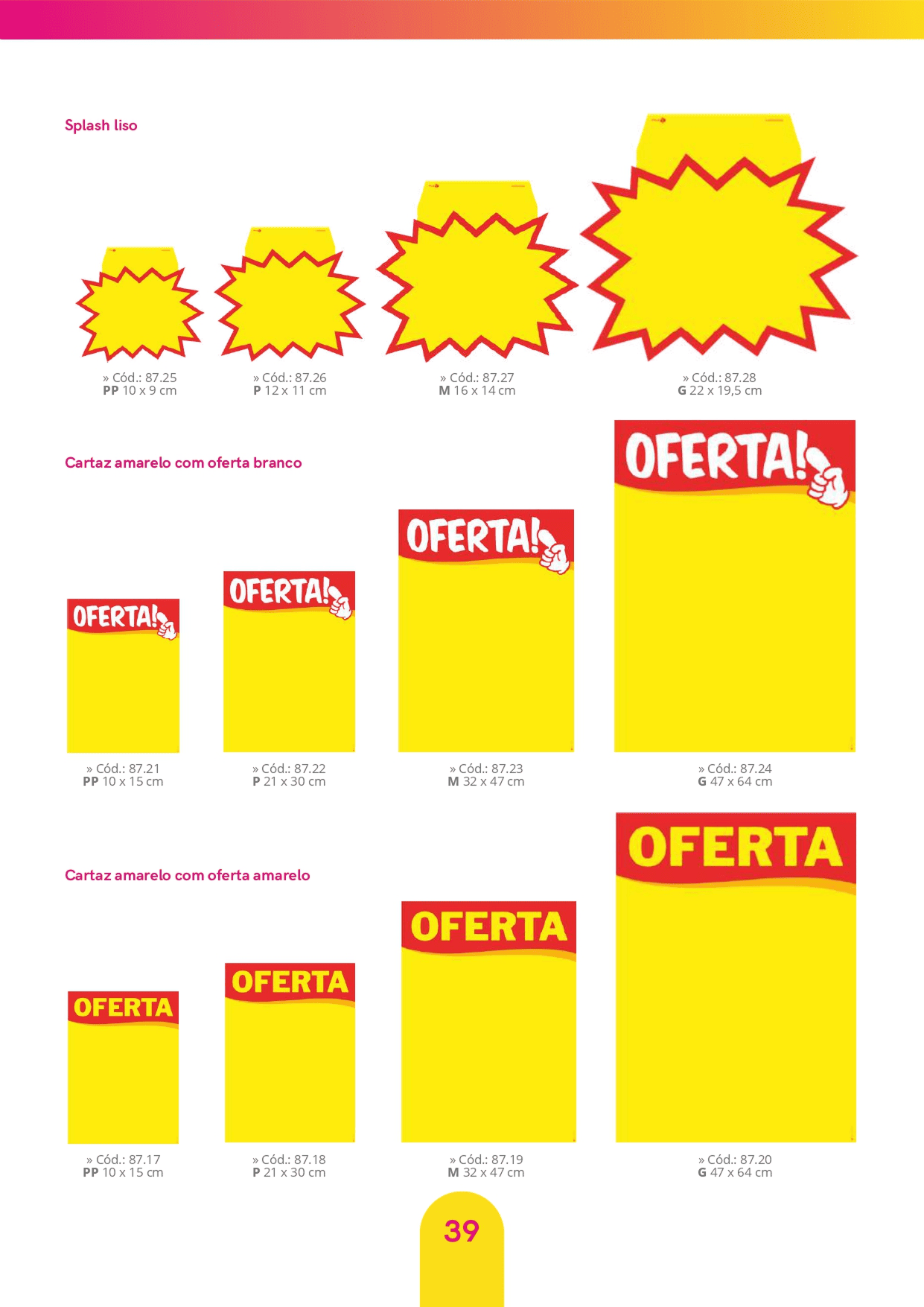 Splash liso

» Cód.: 87.25
PP 10 x 9 cm

» Cód.: 87.26
P 12 x 11 cm

» Cód.: 87.27
M 16 x 14 cm

» Cód.: 87.28
G 22 x 19,5 cm

Cartaz amarelo com oferta branco

OFERTA!

» Cód.: 87.21
PP 10 x 15 cm

OFERTA!

» Cód.: 87.22
P 21 x 30 cm

OFERTA!

» Cód.: 87.23
M 32 x 47 cm

OFERTA!

» Cód.: 87.24
G 47 x 64 cm

Cartaz amarelo com oferta amarelo

OFERTA

» Cód.: 87.17
PP 10 x 15 cm

OFERTA

» Cód.: 87.18
P 21 x 30 cm

OFERTA

» Cód.: 87.19
M 32 x 47 cm

OFERTA

» Cód.: 87.20
G 47 x 64 cm

39